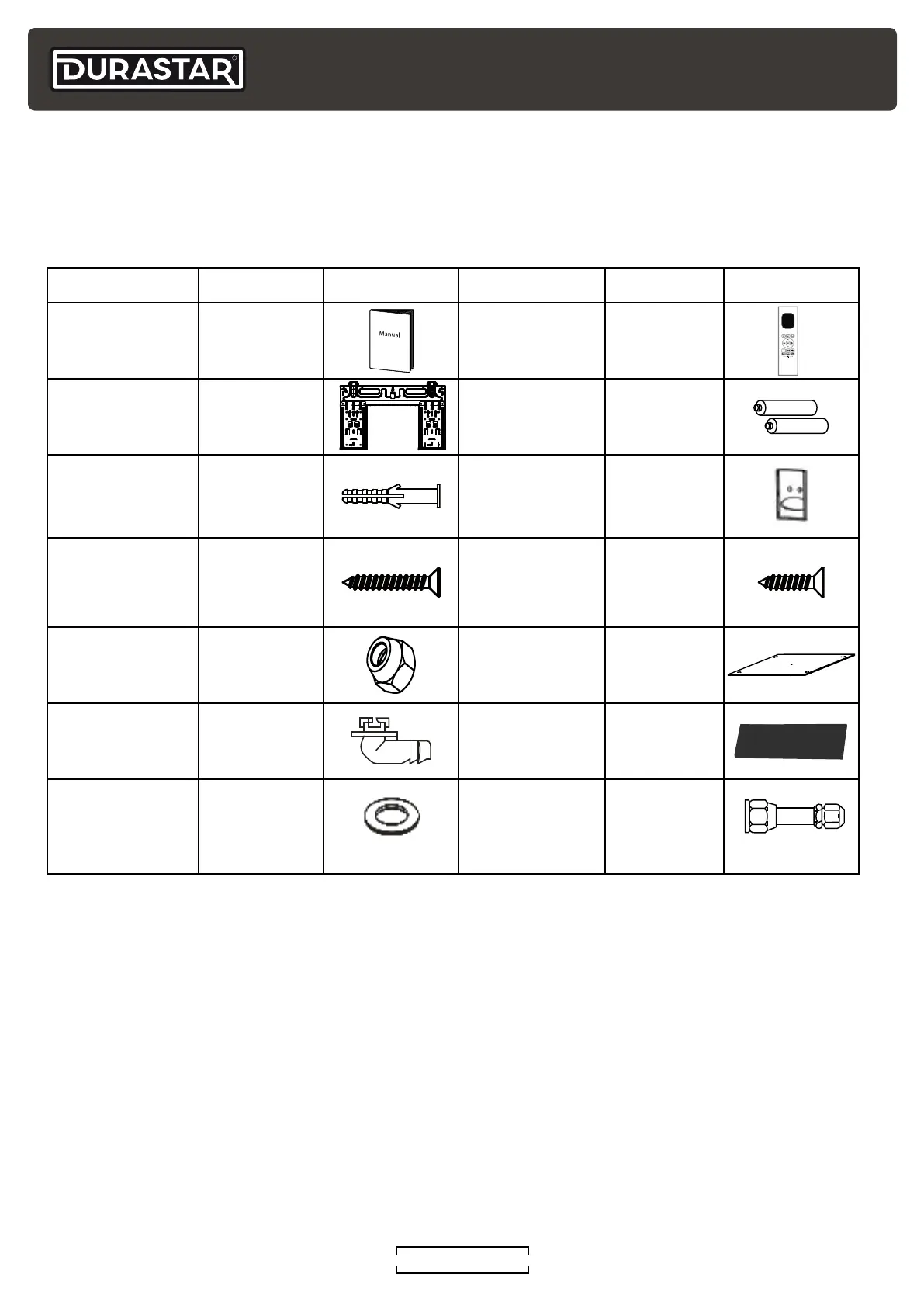 DURASTAR

Manual